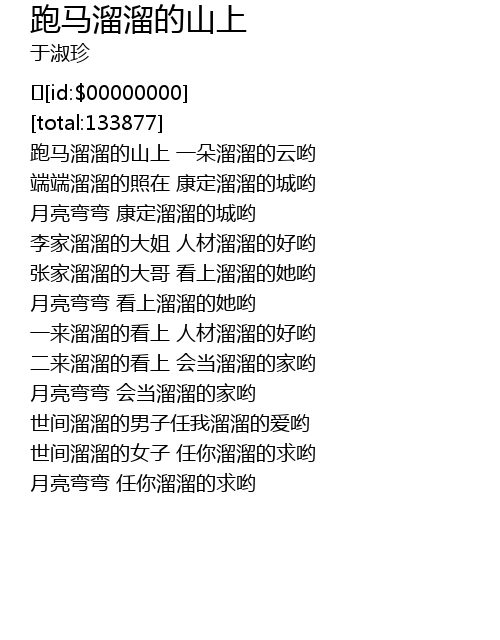 跑马溜溜的山上
于淑珍

[id:$00000000]
[total:133877]
跑马溜溜的山上 一朵溜溜的云哟
端端溜溜的照在 康定溜溜的城哟
月亮弯弯 康定溜溜的城哟
李家溜溜的大姐 人材溜溜的好哟
张家溜溜的大哥 看上溜溜的她哟
月亮弯弯 看上溜溜的她哟
一来溜溜的看上 人材溜溜的好哟
二来溜溜的看上 会当溜溜的家哟
月亮弯弯 会当溜溜的家哟
世间溜溜的男子任我溜溜的爱哟
世间溜溜的女子 任你溜溜的求哟
月亮弯弯 任你溜溜的求哟